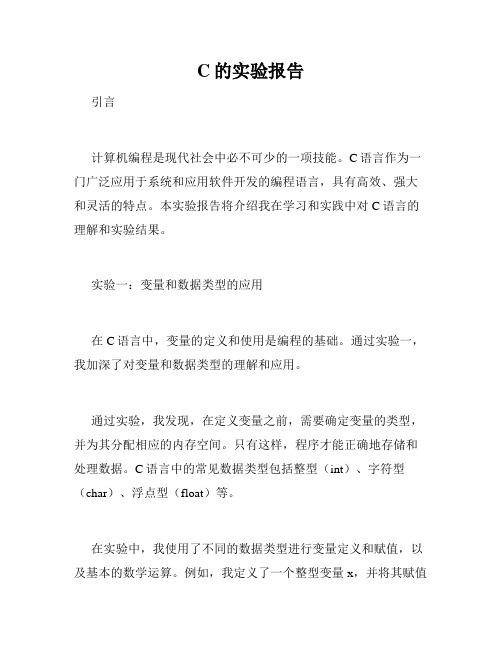 C 的实验报告

引言

计算机编程是现代社会中必不可少的一项技能。C 语言作为一门广泛应用于系统和应用软件开发的编程语言，具有高效、强大和灵活的特点。本实验报告将介绍我在学习和实践中对 C 语言的理解和实验结果。

实验一：变量和数据类型的应用

在 C 语言中，变量的定义和使用是编程的基础。通过实验一，我加深了对变量和数据类型的理解和应用。

通过实验，我发现，在定义变量之前，需要确定变量的类型，并为其分配相应的内存空间。只有这样，程序才能正确地存储和处理数据。C 语言中的常见数据类型包括整型（int）、字符型（char）、浮点型（float）等。

在实验中，我使用了不同的数据类型进行变量定义和赋值，以及基本的数学运算。例如，我定义了一个整型变量 x，并将其赋值